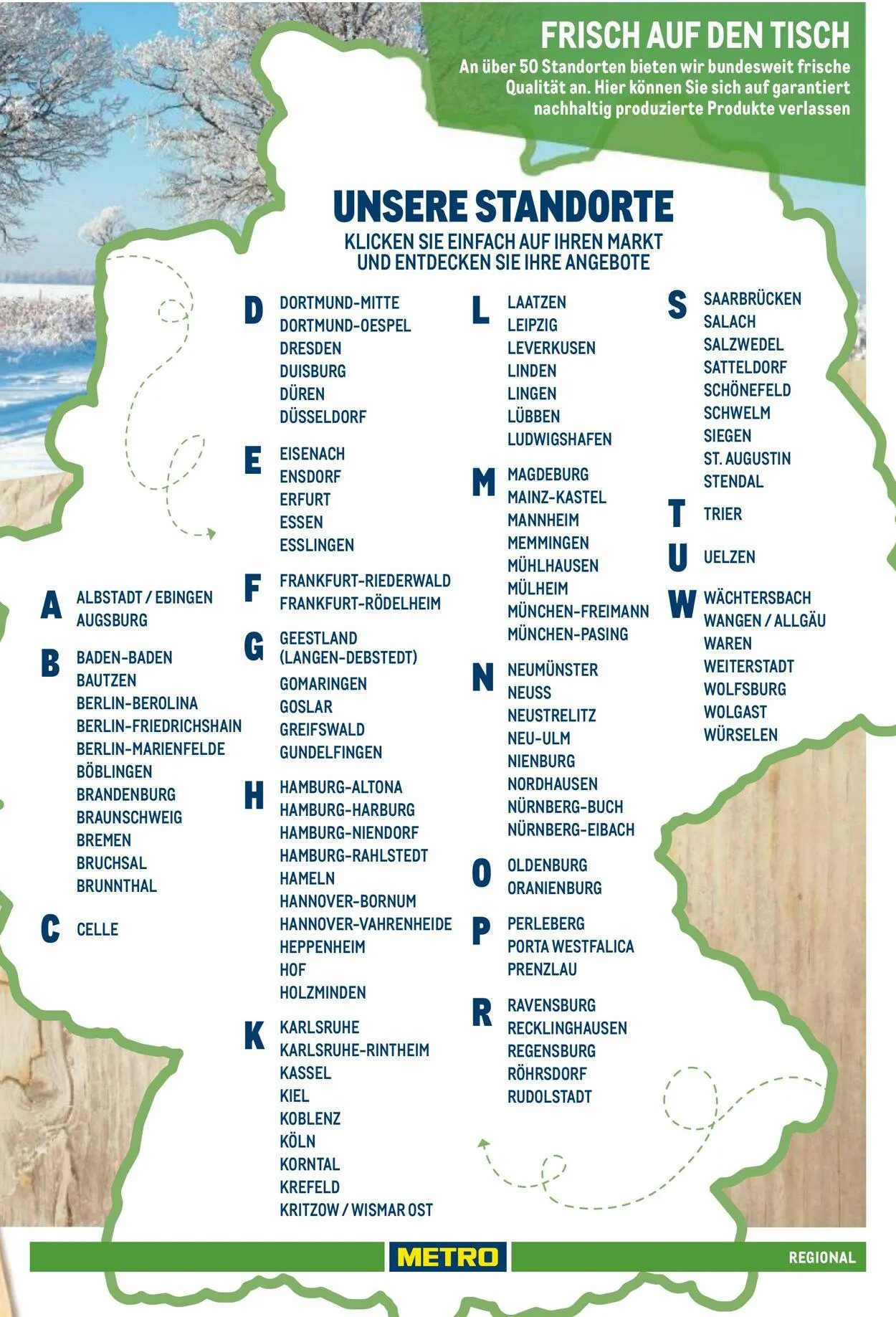 FRISCH AUF DEN TISCH
An über 50 Standorten bieten wir bundesweit frische Qualität an. Hier können Sie sich auf garantiert nachhaltig produzierte Produkte verlassen

UNSERE STANDORTE
KLICKEN SIE EINFACH AUF IHREN MARKT
UND ENTDECKEN SIE IHRE ANGEBOTE

A
ALBSTADT / EBINGEN
AUGSBURG

B
BADEN-BADEN
BAUTZEN
BERLIN-BEROLINA
BERLIN-FRIEDRICHSHAIN
BERLIN-MARIENFELDE
BÖBLINGEN
BRANDENBURG
BRAUNSCHWEIG
BREMEN
BRUCHSAL
BRUNNTHAL

C
CELLE

D
DORTMUND-MITTE
DORTMUND-OESPEL
DRESDEN
DUISBURG
DÜREN
DÜSSELDORF

E
EISENACH
ENSDORF
ERFURT
ESSEN
ESSLINGEN

F
FRANKFURT-RIEDERWALD
FRANKFURT-RÖDELHEIM

G
GEESTLAND
(LANGEN-DEBSTEDT)
GOMARINGEN
GOSLAR
GREIFSWALD
GUNDELFINGEN

H
HAMBURG-ALTONA
HAMBURG-HARBURG
HAMBURG-NIENDORF
HAMBURG-RAHLSTEDT
HAMELN
HANNOVER-BORNUM
HANNOVER-VAHRENHEIDE
HEPPENHEIM
HOF
HOLZMINDEN

K
KARLSRUHE
KARLSRUHE-RINTHEIM
KASSEL
KIEL
KOBLENZ
KÖLN
KORNTAL
KREFELD
KRITZOW / WISMAR OST

L
LAATZEN
LEIPZIG
LEVERKUSEN
LINDEN
LINGEN
LÜBBEN
LUDWIGSHAFEN

M
MAGDEBURG
MAINZ-KASTEL
MANNHEIM
MEMMINGEN
MÜHLHAUSEN
MÜLHEIM
MÜNCHEN-FREIMANN
MÜNCHEN-PASING

N
NEUMÜNSTER
NEUSS
NEUSTRELITZ
NEU-ULM
NIENBURG
NORDHAUSEN
NÜRNBERG-BUCH
NÜRNBERG-EIBACH

O
OLDENBURG
ORANIENBURG

P
PERLEBERG
PORTA WESTFALICA
PRENZLAU

R
RAVENSBURG
RECKLINGHAUSEN
REGENSBURG
RÖHRSDORF
RUDOLSTADT

S
SAARBRÜCKEN
SALACH
SALZWEDEL
SATTELDORF
SCHÖNEFELD
SCHWELM
SIEGEN
ST. AUGUSTIN
STENDAL

T
TRIER

U
UELZEN

W
WÄCHTERSBACH
WANGEN / ALLGÄU
WAREN
WEITERSTADT
WOLFSBURG
WOLGAST
WÜRSELEN

METRO
REGIONAL